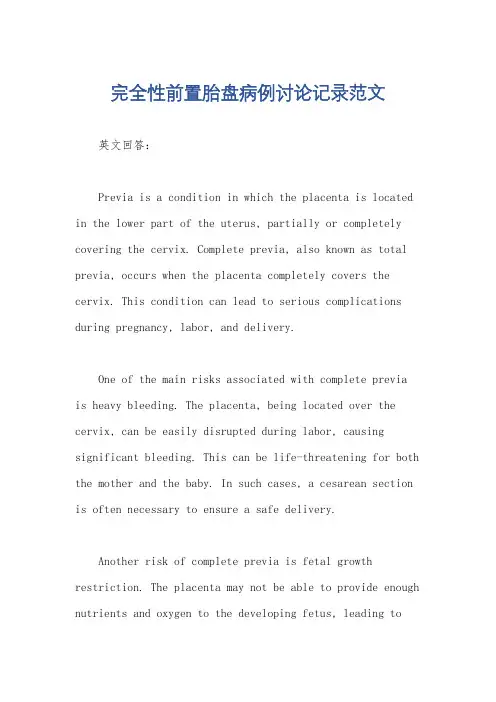 完全性前置胎盘病例讨论记录范文

英文回答：

Previa is a condition in which the placenta is located in the lower part of the uterus, partially or completely covering the cervix. Complete previa, also known as total previa, occurs when the placenta completely covers the cervix. This condition can lead to serious complications during pregnancy, labor, and delivery.

One of the main risks associated with complete previa is heavy bleeding. The placenta, being located over the cervix, can be easily disrupted during labor, causing significant bleeding. This can be life-threatening for both the mother and the baby. In such cases, a cesarean section is often necessary to ensure a safe delivery.

Another risk of complete previa is fetal growth restriction. The placenta may not be able to provide enough nutrients and oxygen to the developing fetus, leading to